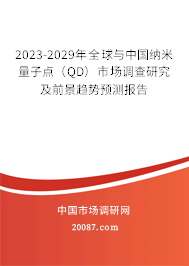 2023-2029年全球与中国纳米量子点（QD）市场调查研究及前景趋势预测报告

中国市场调研网

20087.com